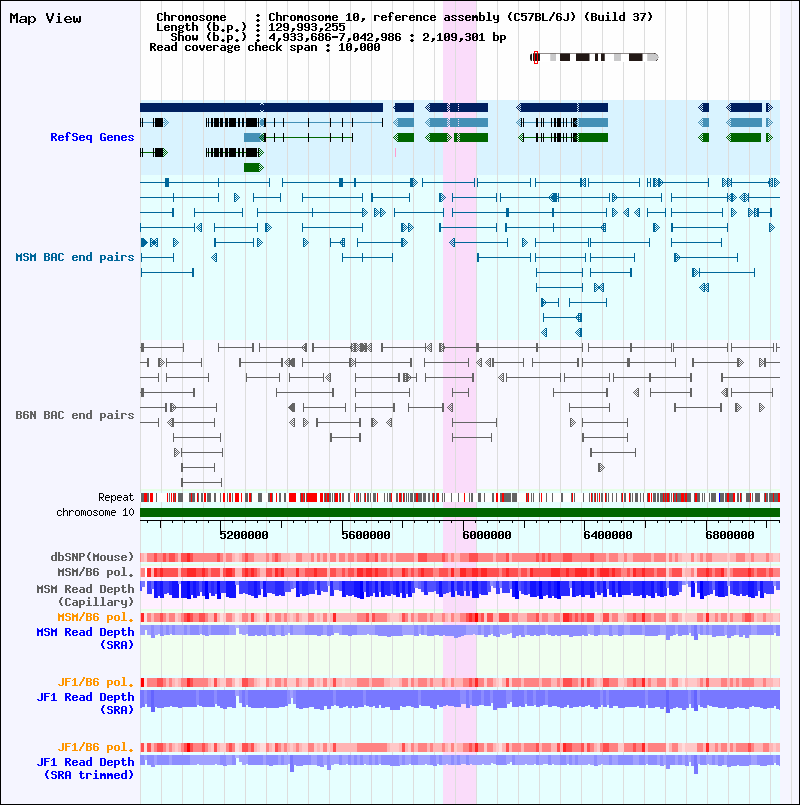 Map View

Chromosome : Chromosome 10, reference assembly (C57BL/6J) (Build 37)
Length (b.p.) : 129,993,255
Show (b.p.) : 4,933,686-7,042,986 : 2,109,301 bp
Read coverage check span : 10,000

RefSeq Genes

MSM BAC end pairs

B6N BAC end pairs

Repeat
chromosome 10

5200000 5600000 6000000 6400000 6800000

dbSNP(Mouse)
MSM/B6 pol.
MSM Read Depth (Capillary)
MSM/B6 pol.
MSM Read Depth (SRA)

JF1/B6 pol.
JF1 Read Depth (SRA)

JF1/B6 pol.
JF1 Read Depth (SRA trimmed)